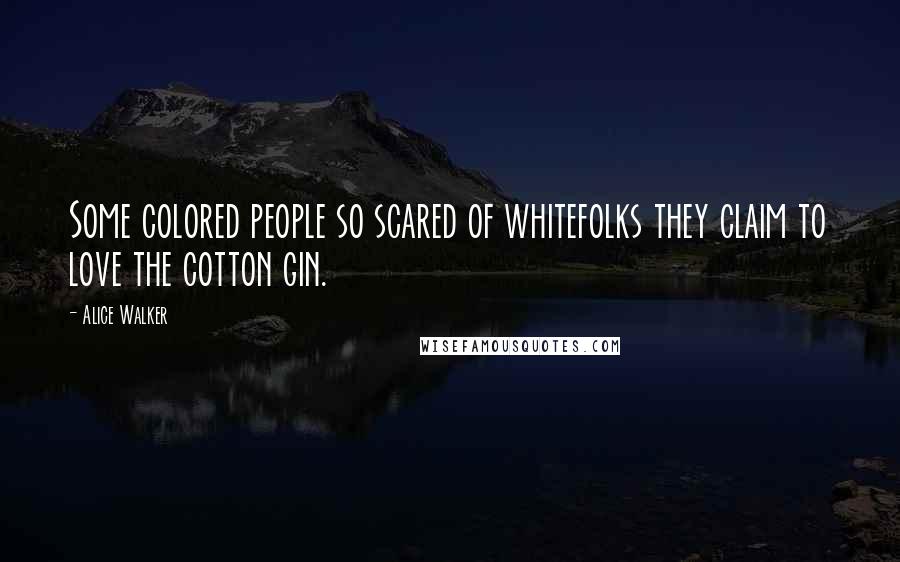 Some colored people so scared of whitefolks they claim to love the cotton gin.

- Alice Walker

WISEFAMOUSQUOTES.COM